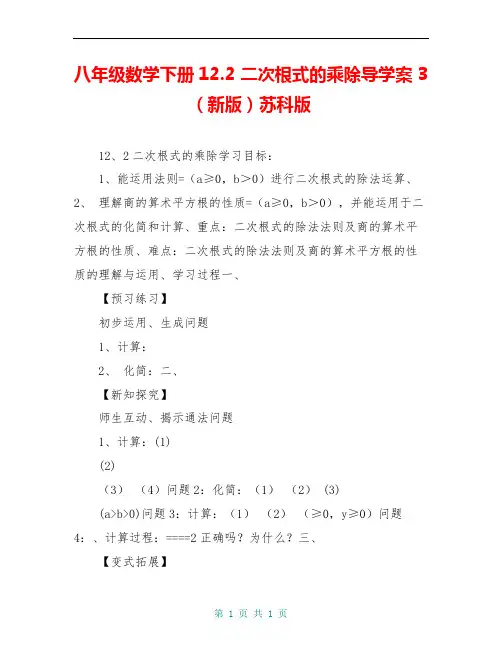 八年级数学下册 12.2 二次根式的乘除导学案 3（新版）苏科版

12、2 二次根式的乘除学习目标：

1、能运用法则=（a≥0，b＞0）进行二次根式的除法运算、

2、 理解商的算术平方根的性质=（a≥0，b＞0），并能运用于二次根式的化简和计算、重点：二次根式的除法法则及商的算术平方根的性质、难点：二次根式的除法法则及商的算术平方根的性质的理解与运用、学习过程一、

【预习练习】

初步运用、生成问题

1、计算：

2、 化简：二、

【新知探究】

师生互动、揭示通法问题

1、计算：(1)

(2)

（3） （4）问题 2：化简：（1） （2） (3)

(a>b>0)问题 3：计算：（1） （2） （≥0，y≥0）问题 4：、计算过程：====2 正确吗？为什么？三、

【变式拓展】

第 1 页 共 1 页